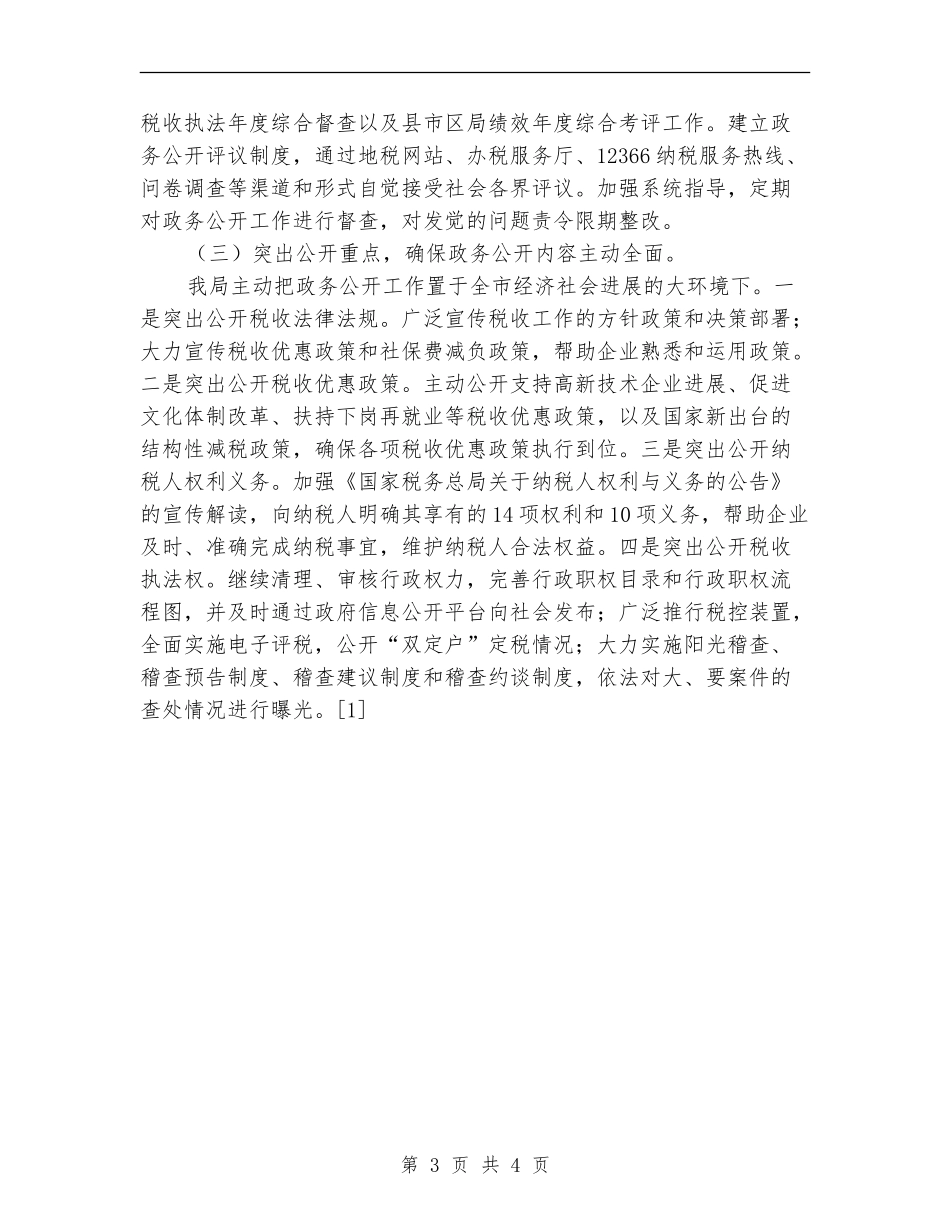 税收执法年度综合督查以及县市区局绩效年度综合考评工作。建立政务公开评议制度，通过地税网站、办税服务厅、12366纳税服务热线、问卷调查等渠道和形式自觉接受社会各界评议。加强系统指导，定期对政务公开工作进行督查，对发觉的问题责令限期整改。

（三）突出公开重点，确保政务公开内容主动全面。

我局主动把政务公开工作置于全市经济社会进展的大环境下。一是突出公开税收法律法规。广泛宣传税收工作的方针政策和决策部署；大力宣传税收优惠政策和社保费减负政策，帮助企业熟悉和运用政策。二是突出公开税收优惠政策。主动公开支持高新技术企业进展、促进文化体制改革、扶持下岗再就业等税收优惠政策，以及国家新出台的结构性减税政策，确保各项税收优惠政策执行到位。三是突出公开纳税人权利义务。加强《国家税务总局关于纳税人权利与义务的公告》的宣传解读，向纳税人明确其享有的14项权利和10项义务，帮助企业及时、准确完成纳税事宜，维护纳税人合法权益。四是突出公开税收执法权。继续清理、审核行政权力，完善行政职权目录和行政职权流程图，并及时通过政府信息公开平台向社会发布；广泛推行税控装置，全面实施电子评税，公开“双定户”定税情况；大力实施阳光稽查、稽查预告制度、稽查建议制度和稽查约谈制度，依法对大、要案件的查处情况进行曝光。[1]

第 3 页 共 4 页